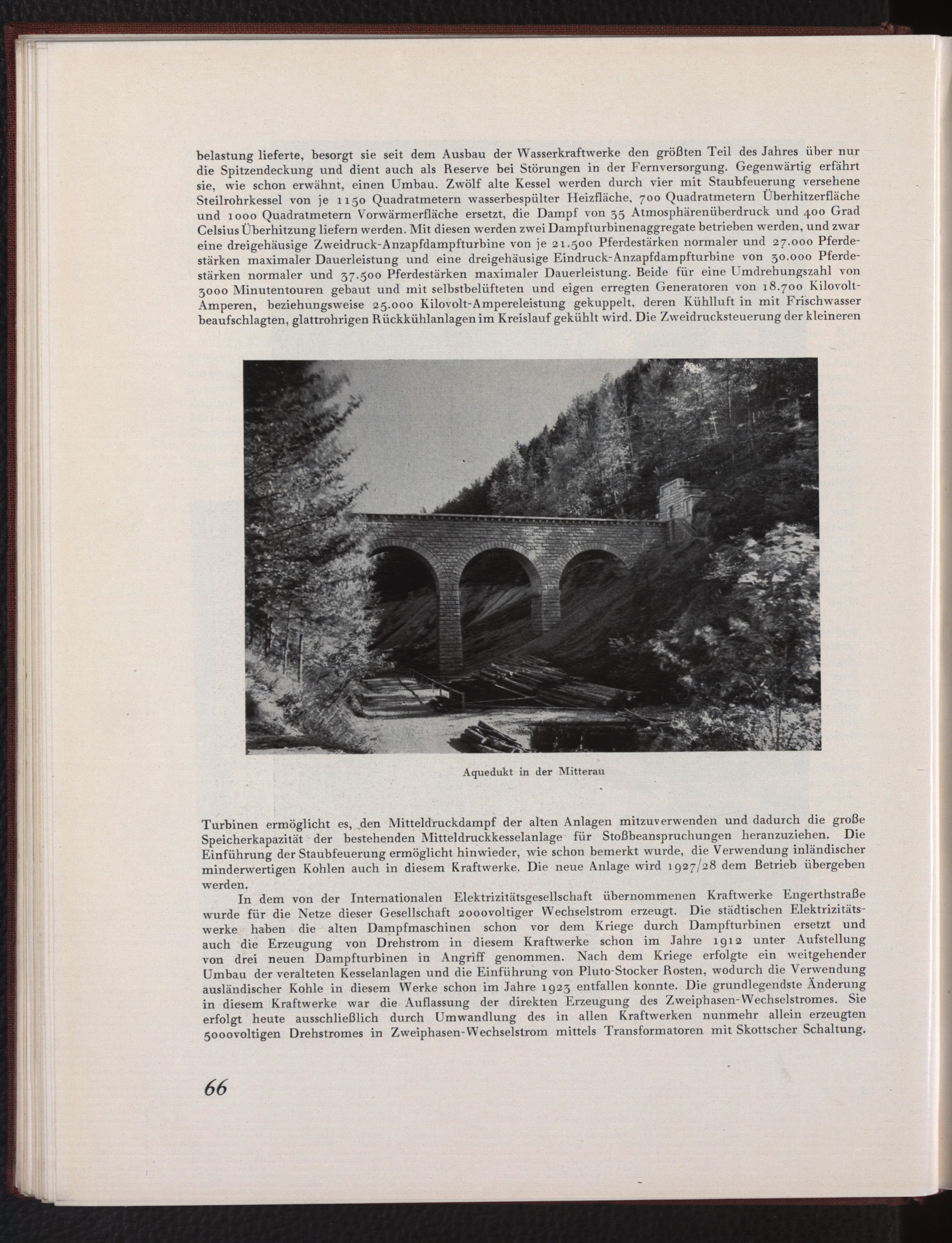 belastung lieferte, besorgt sie seit dem Ausbau der Wasserkraftwerke den größten Teil des Jahres über nur die Spitzendeckung und dient auch als Reserve bei Störungen in der Fernversorgung. Gegenwärtig erfährt sie, wie schon erwähnt, einen Umbau. Zwölf alte Kessel werden durch vier mit Staubfeuerung versehene Steilrohrkessel von je 1150 Quadratmetern wasserbespülter Heizfläche, 700 Quadratmetern Überhitzerfläche und 1000 Quadratmetern Vorwärmerfläche ersetzt, die Dampf von 35 Atmosphärenüberdruck und 400 Grad Celsius Überhitzung liefern werden. Mit diesen werden zwei Dampfturbinenaggregate betrieben werden, und zwar eine dreigehäusige Zweidruck-Anzapfdampfturbine von je 21.500 Pferdestärken normaler und 27.000 Pferdestärken maximaler Dauerleistung und eine dreigehäusige Eindruck-Anzapfdampfturbine von 30.000 Pferdestärken normaler und 37.500 Pferdestärken maximaler Dauerleistung. Beide für eine Umdrehungszahl von 3000 Minutentouren gebaut und mit selbstbelüfteten und eigen erregten Generatoren von 18.700 Kilovolt-Amperen, beziehungsweise 25.000 Kilovolt-Ampereleistung gekuppelt, deren Kühlluft in mit Frischwasser beaufschlagten, glattrohrigen Rückkühlanlagen im Kreislauf gekühlt wird. Die Zweidrucksteuerung der kleineren

Aquedukt in der Mitterau

Turbinen ermöglicht es, den Mitteldruckdampf der alten Anlagen mitzuverwenden und dadurch die große Speicherkapazität der bestehenden Mitteldruckkesselanlage für Stoßbeanspruchungen heranzuziehen. Die Einführung der Staubfeuerung ermöglicht hinwieder, wie schon bemerkt wurde, die Verwendung inländischer minderwertigen Kohlen auch in diesem Kraftwerke. Die neue Anlage wird 1927/28 dem Betrieb übergeben werden.

In dem von der Internationalen Elektrizitätsgesellschaft übernommenen Kraftwerke Engerthstraße wurde für die Netze dieser Gesellschaft 2000voltiger Wechselstrom erzeugt. Die städtischen Elektrizitätswerke haben die alten Dampfmaschinen schon vor dem Kriege durch Dampfturbinen ersetzt und auch die Erzeugung von Drehstrom in diesem Kraftwerke schon im Jahre 1912 unter Aufstellung von drei neuen Dampfturbinen in Angriff genommen. Nach dem Kriege erfolgte ein weitgehender Umbau der veralteten Kesselanlagen und die Einführung von Pluto-Stocker Rosten, wodurch die Verwendung ausländischer Kohle in diesem Werke schon im Jahre 1923 entfallen konnte. Die grundlegendste Änderung in diesem Kraftwerke war die Auflassung der direkten Erzeugung des Zweiphasen-Wechselstromes. Sie erfolgt heute ausschließlich durch Umwandlung des in allen Kraftwerken nunmehr allein erzeugten 5000voltigen Drehstromes in Zweiphasen-Wechselstrom mittels Transformatoren mit Skottscher Schaltung.

66